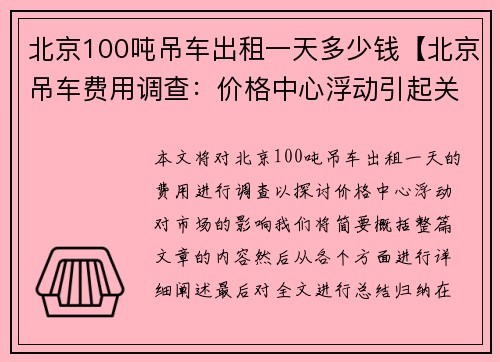 北京100吨吊车出租一天多少钱【北京吊车费用调查：价格中心浮动引起关

本文将对北京100吨吊车出租一天的费用进行调查以探讨价格中心浮动对市场的影响我们将简要概括整篇文章的内容然后从各个方面进行详细阐述最后对全文进行总结归纳在